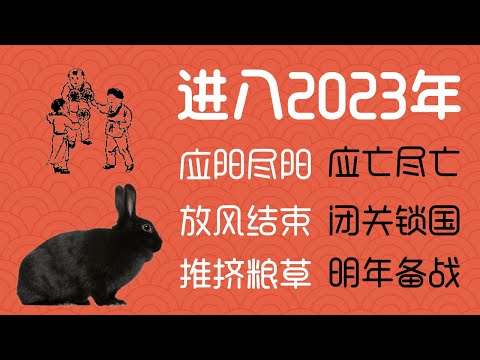 进入2023年

应阳尽阳 应亡尽亡

放风结束 闭关锁国

推挤粮草 明年备战